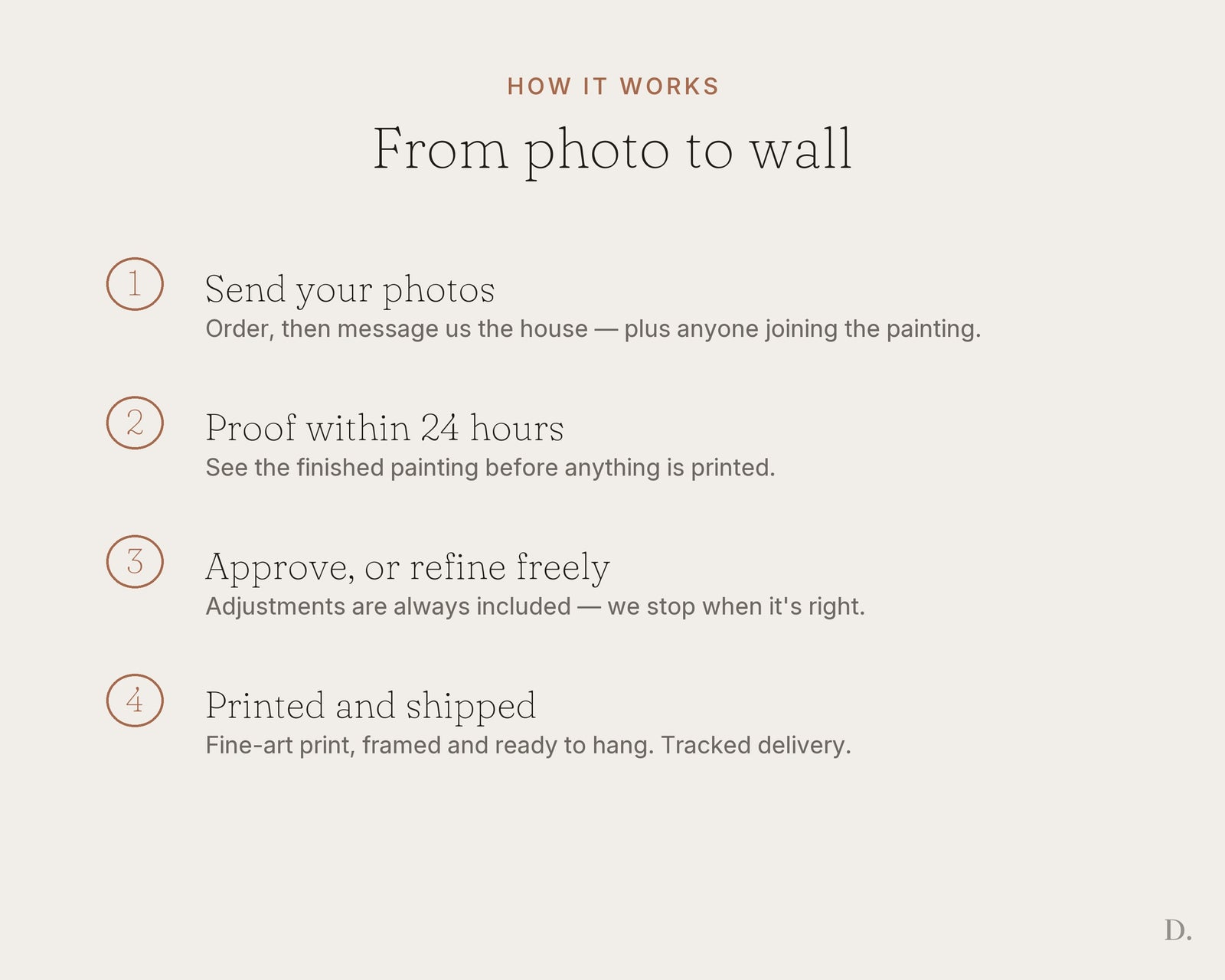 HOW IT WORKS

From photo to wall

1

Send your photos
Order, then message us the house — plus anyone joining the painting.

2

Proof within 24 hours
See the finished painting before anything is printed.

3

Approve, or refine freely
Adjustments are always included — we stop when it's right.

4

Printed and shipped
Fine-art print, framed and ready to hang. Tracked delivery.

D.